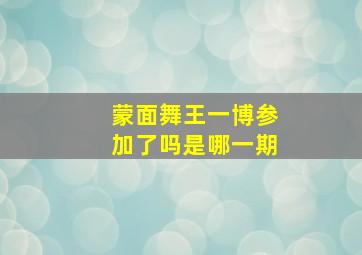 蒙面舞王一博参加了吗是哪一期